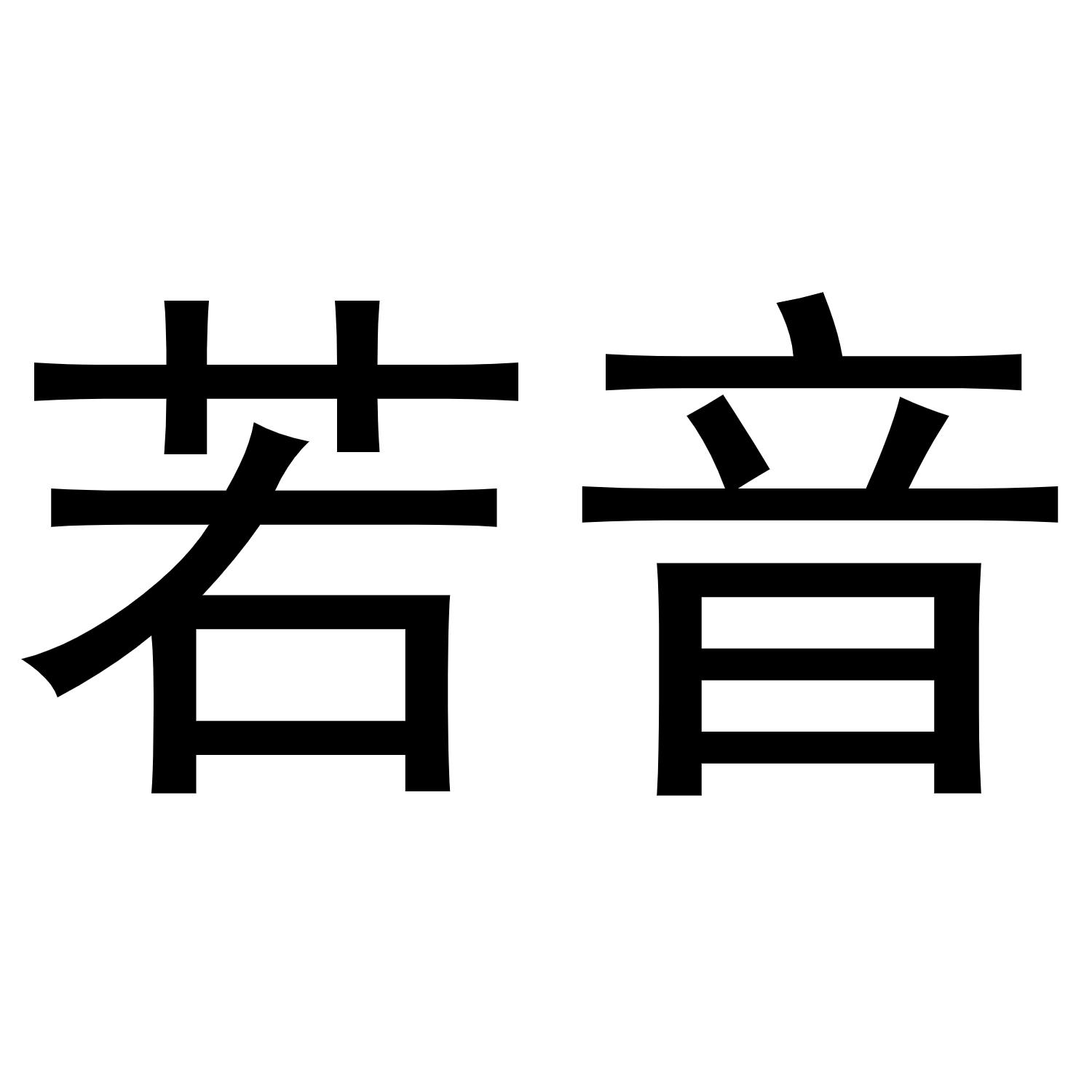 若音